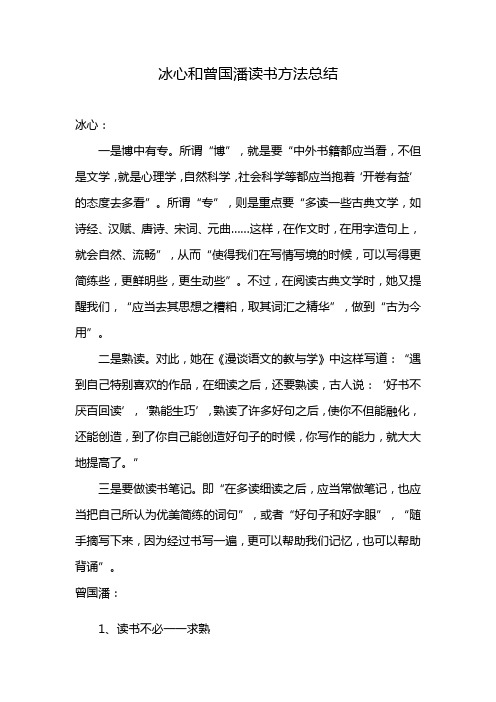 冰心和曾国潘读书方法总结

冰心：

一是博中有专。所谓“博”，就是要“中外书籍都应当看，不但是文学，就是心理学，自然科学，社会科学等都应当抱着‘开卷有益’的态度去多看”。所谓“专”，则是重点要“多读一些古典文学，如诗经、汉赋、唐诗、宋词、元曲……这样，在作文时，在用字造句上，就会自然、流畅”，从而“使得我们在写情写境的时候，可以写得更简练些，更鲜明些，更生动些”。不过，在阅读古典文学时，她又提醒我们，“应当去其思想之糟粕，取其词汇之精华”，做到“古为今用”。

二是熟读。对此，她在《漫谈语文的教与学》中这样写道：“遇到自己特别喜欢的作品，在细读之后，还要熟读，古人说：‘好书不厌百回读’，‘熟能生巧’，熟读了许多好句之后，使你不但能融化，还能创造，到了你自己能创造好句子的时候，你写作的能力，就大大地提高了。”

三是要做读书笔记。即“在多读细读之后，应当常做笔记，也应当把自己所认为优美简练的词句”，或者“好句子和好字眼”，“随手摘写下来，因为经过书写一遍，更可以帮助我们记忆，也可以帮助背诵”。

曾国潘：

1、读书不必一一求熟